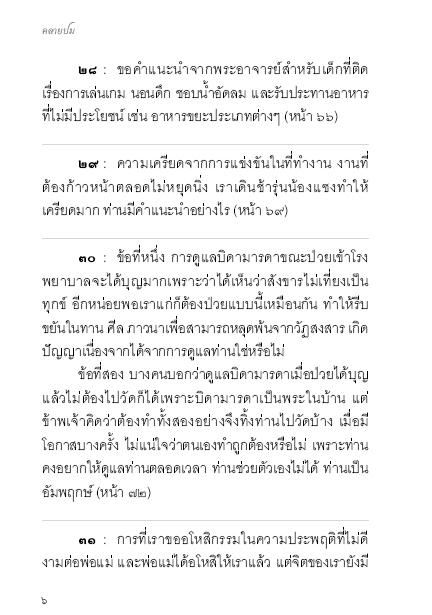 คลายปม

๒๘ : ขอคำแนะนำจากพระอาจารย์สำหรับเด็กที่ติดเรื่องการเล่นเกม นอนดึก ชอบน้ำอัดลม และรับประทานอาหารที่ไม่มีประโยชน์ เช่น อาหารขยะประเภทต่างๆ (หน้า ๖๖)

๒๙ : ความเครียดจากการแข่งขันในที่ทำงาน งานที่ต้องก้าวหน้าตลอดไม่หยุดนิ่ง เราเดินช้ารุ่นน้องแซงทำให้เครียดมาก ท่านมีคำแนะนำอย่างไร (หน้า ๖๙)

๓๐ : ข้อที่หนึ่ง การดูแลบิดามารดาขณะป่วยเข้าโรงพยาบาลจะได้บุญมากเพราะว่าได้เห็นว่าสังขารไม่เที่ยงเป็นทุกข์ อีกหน่อยพอเราแก่ก็ต้องป่วยแบบนี้เหมือนกัน ทำให้รีบขยันในทาน ศีล ภาวนาเพื่อสามารถหลุดพ้นจากวัฏสงสาร เกิดปัญญาเนื่องจากได้จากการดูแลท่านใช่หรือไม่

ข้อที่สอง บางคนบอกว่าดูแลบิดามารดาเมื่อป่วยได้บุญแล้วไม่ต้องไปวัดก็ได้เพราะบิดามารดาเป็นพระในบ้าน แต่ข้าพเจ้าคิดว่าต้องทำทั้งสองอย่างจึงทิ้งท่านไปวัดบ้าง เมื่อมีโอกาสบางครั้ง ไม่แน่ใจว่าตนเองทำถูกต้องหรือไม่ เพราะท่านคงอยากให้ดูแลท่านตลอดเวลา ท่านช่วยตัวเองไม่ได้ ท่านเป็นอัมพฤกษ์ (หน้า ๗๒)

๓๑ : การที่เราขออโหสิกรรมในความประพฤติที่ไม่ดีงามต่อพ่อแม่ และพ่อแม่ได้อโหสิให้เราแล้ว แต่จิตของเรายังมี

๖